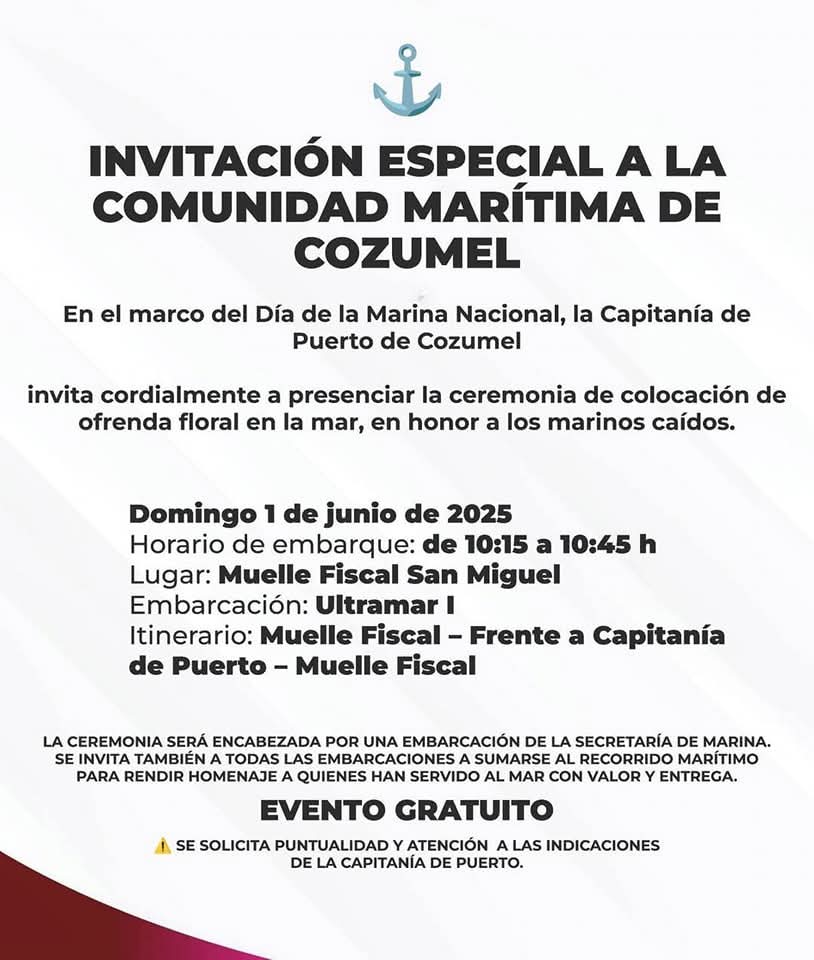 INVITACIÓN ESPECIAL A LA COMUNIDAD MARÍTIMA DE COZUMEL

En el marco del Día de la Marina Nacional, la Capitanía de Puerto de Cozumel

invita cordialmente a presenciar la ceremonia de colocación de ofrenda floral en la mar, en honor a los marinos caídos.

Domingo 1 de junio de 2025
Horario de embarque: de 10:15 a 10:45 h
Lugar: Muelle Fiscal San Miguel
Embarcación: Ultramar I
Itinerario: Muelle Fiscal – Frente a Capitanía de Puerto – Muelle Fiscal

LA CEREMONIA SERÁ ENCABEZADA POR UNA EMBARCACIÓN DE LA SECRETARÍA DE MARINA. SE INVITA TAMBIÉN A TODAS LAS EMBARCACIONES A SUMARSE AL RECORRIDO MARÍTIMO PARA RENDIR HOMENAJE A QUIENES HAN SERVIDO AL MAR CON VALOR Y ENTREGA.

EVENTO GRATUITO

⚠️ SE SOLICITA PUNTUALIDAD Y ATENCIÓN A LAS INDICACIONES DE LA CAPITANÍA DE PUERTO.